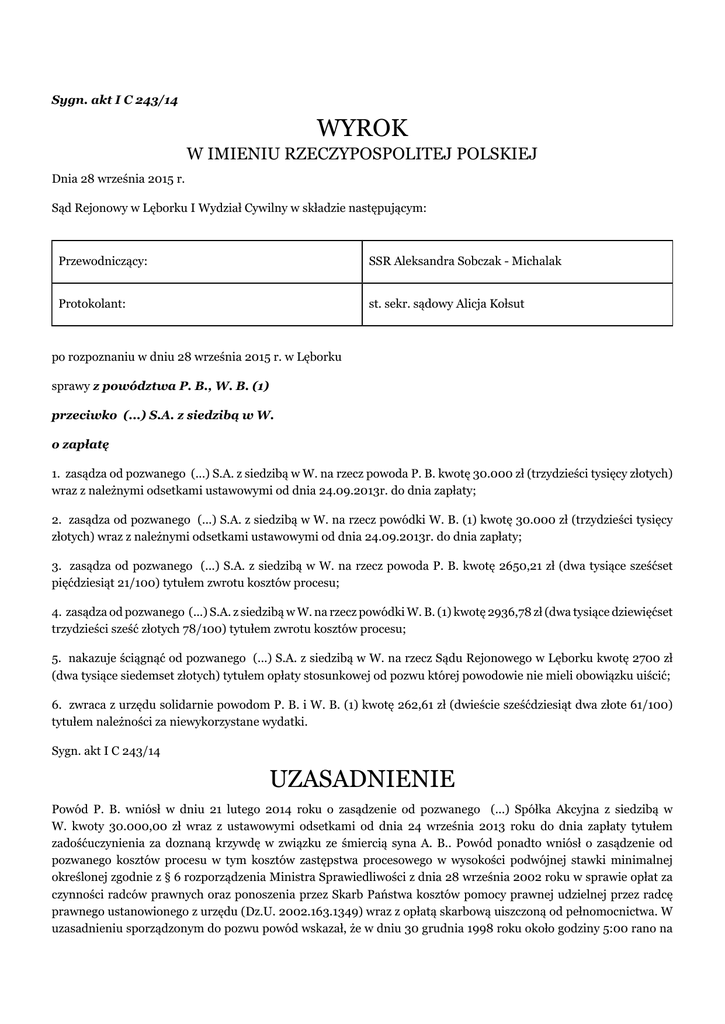 Sygn. akt I C 243/14

WYROK
W IMIENIU RZECZYPOSPOLITEJ POLSKIEJ

Dnia 28 września 2015 r.

Sąd Rejonowy w Lęborku I Wydział Cywilny w składzie następującym:

| Przewodniczący: | SSR Aleksandra Sobczak - Michalak |
|---|---|
| Protokolant: | st. sekr. sądowy Alicja Kołsut |

po rozpoznaniu w dniu 28 września 2015 r. w Lęborku

sprawy z powództwa P. B., W. B. (1)

przeciwko (...) S.A. z siedzibą w W.

o zapłatę

1. zasądza od pozwanego (...) S.A. z siedzibą w W. na rzecz powoda P. B. kwotę 30.000 zł (trzydzieści tysięcy złotych) wraz z należnymi odsetkami ustawowymi od dnia 24.09.2013r. do dnia zapłaty;

2. zasądza od pozwanego (...) S.A. z siedzibą w W. na rzecz powódki W. B. (1) kwotę 30.000 zł (trzydzieści tysięcy złotych) wraz z należnymi odsetkami ustawowymi od dnia 24.09.2013r. do dnia zapłaty;

3. zasądza od pozwanego (...) S.A. z siedzibą w W. na rzecz powoda P. B. kwotę 2650,21 zł (dwa tysiące sześćset pięćdziesiąt 21/100) tytułem zwrotu kosztów procesu;

4. zasądza od pozwanego (...) S.A. z siedzibą w W. na rzecz powódki W. B. (1) kwotę 2936,78 zł (dwa tysiące dziewięćset trzydzieści sześć złotych 78/100) tytułem zwrotu kosztów procesu;

5. nakazuje ściągnąć od pozwanego (...) S.A. z siedzibą w W. na rzecz Sądu Rejonowego w Lęborku kwotę 2700 zł (dwa tysiące siedemset złotych) tytułem opłaty stosunkowej od pozwu której powodowie nie mieli obowiązku uiścić;

6. zwraca z urzędu solidarnie powodom P. B. i W. B. (1) kwotę 262,61 zł (dwieście sześćdziesiąt dwa złote 61/100) tytułem należności za niewykorzystane wydatki.

Sygn. akt I C 243/14

UZASADNIENIE

Powód P. B. wniósł w dniu 21 lutego 2014 roku o zasądzenie od pozwanego (...) Spółka Akcyjna z siedzibą w W. kwoty 30.000,00 zł wraz z ustawowymi odsetkami od dnia 24 września 2013 roku do dnia zapłaty tytułem zadośćuczynienia za doznaną krzywdę w związku ze śmiercią syna A. B.. Powód ponadto wniósł o zasądzenie od pozwanego kosztów procesu w tym kosztów zastępstwa procesowego w wysokości podwójnej stawki minimalnej określonej zgodnie z § 6 rozporządzenia Ministra Sprawiedliwości z dnia 28 września 2002 roku w sprawie opłat za czynności radców prawnych oraz ponoszenia przez Skarb Państwa kosztów pomocy prawnej udzielnej przez radcę prawnego ustanowionego z urzędu (Dz.U. 2002.163.1349) wraz z opłatą skarbową uiszczoną od pełnomocnictwa. W uzasadnieniu sporządzonym do pozwu powód wskazał, że w dniu 30 grudnia 1998 roku około godziny 5:00 rano na